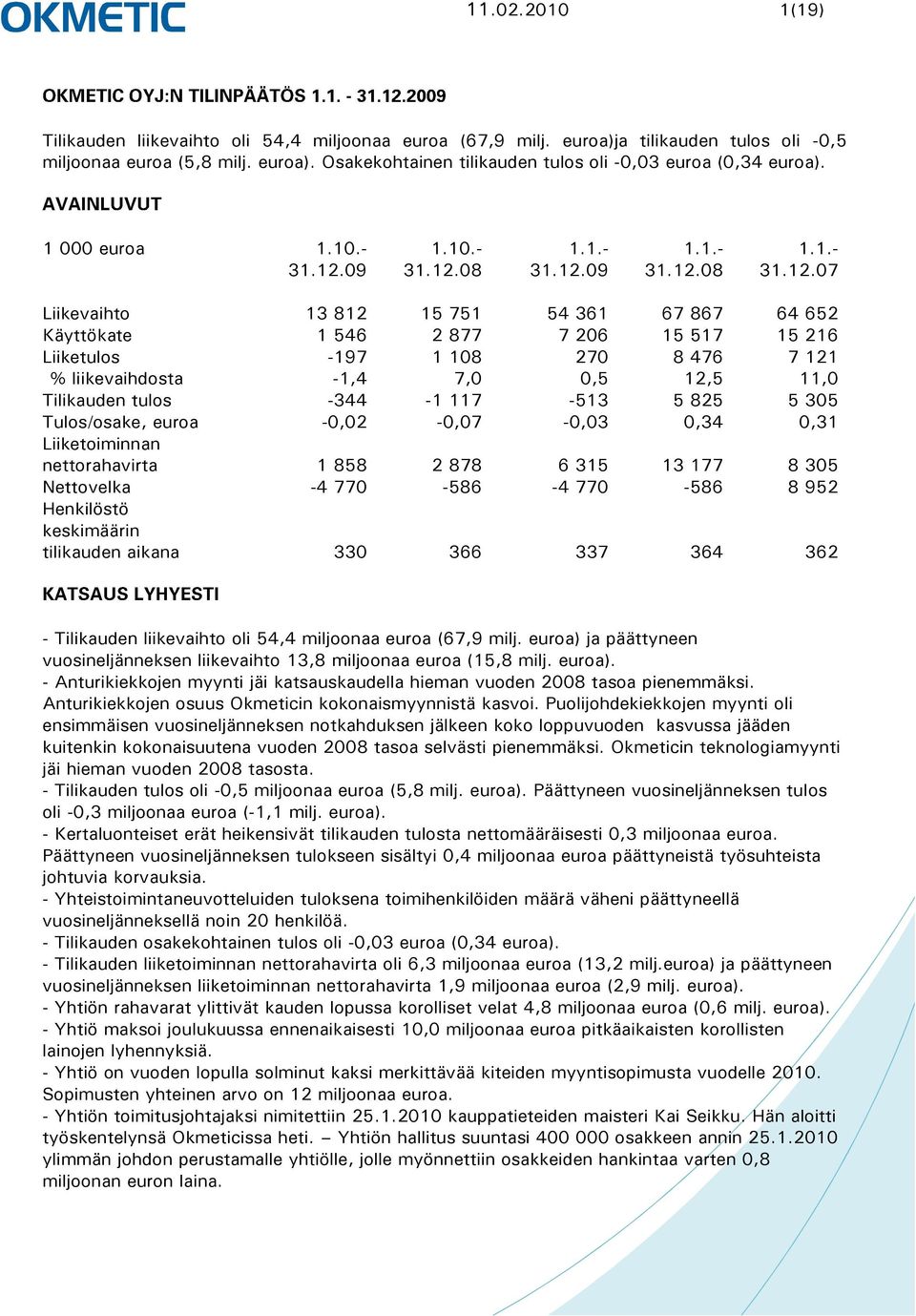 OKMETIC 11.02.2010 1(19)

OKMETIC OYJ:N TILINPÄÄTÖS 1.1. - 31.12.2009

Tilikauden liikevaihto oli 54,4 miljoonaa euroa (67,9 milj. euroa)ja tilikauden tulos oli -0,5 miljoonaa euroa (5,8 milj. euroa). Osakekohtainen tilikauden tulos oli -0,03 euroa (0,34 euroa).

AVAINLUVUT

| 1 000 euroa | 1.10.- 31.12.09 | 1.10.- 31.12.08 | 1.1.- 31.12.09 | 1.1.- 31.12.08 | 1.1.- 31.12.07 |
|---|---|---|---|---|---|
| Liikevaihto | 13 812 | 15 751 | 54 361 | 67 867 | 64 652 |
| Käyttökate | 1 546 | 2 877 | 7 206 | 15 517 | 15 216 |
| Liiketulos | -197 | 1 108 | 270 | 8 476 | 7 121 |
| % liikevaihdosta | -1,4 | 7,0 | 0,5 | 12,5 | 11,0 |
| Tilikauden tulos | -344 | -1 117 | -513 | 5 825 | 5 305 |
| Tulos/osake, euroa | -0,02 | -0,07 | -0,03 | 0,34 | 0,31 |
| Liiketoiminnan nettorahavirta | 1 858 | 2 878 | 6 315 | 13 177 | 8 305 |
| Nettovelka | -4 770 | -586 | -4 770 | -586 | 8 952 |
| Henkilöstö keskimäärin tilikauden aikana | 330 | 366 | 337 | 364 | 362 |

KATSAUS LYHYESTI

- Tilikauden liikevaihto oli 54,4 miljoonaa euroa (67,9 milj. euroa) ja päättyneen vuosineljänneksen liikevaihto 13,8 miljoonaa euroa (15,8 milj. euroa).
- Anturikiekkojen myynti jäi katsauskaudella hieman vuoden 2008 tasoa pienemmäksi. Anturikiekkojen osuus Okmeticin kokonaismyynnistä kasvoi. Puolijohdekiekkojen myynti oli ensimmäisen vuosineljänneksen notkahduksen jälkeen koko loppuvuoden kasvussa jääden kuitenkin kokonaisuutena vuoden 2008 tasoa selvästi pienemmäksi. Okmeticin teknologiamyynti jäi hieman vuoden 2008 tasosta.
- Tilikauden tulos oli -0,5 miljoonaa euroa (5,8 milj. euroa). Päättyneen vuosineljänneksen tulos oli -0,3 miljoonaa euroa (-1,1 milj. euroa).
- Kertaluonteiset erät heikensivät tilikauden tulosta nettomääräisesti 0,3 miljoonaa euroa. Päättyneen vuosineljänneksen tulokseen sisältyi 0,4 miljoonaa euroa päättyneistä työsuhteista johtuvia korvauksia.
- Yhteistoimintaneuvotteluiden tuloksena toimihenkilöiden määrä väheni päättyneellä vuosineljänneksellä noin 20 henkilöä.
- Tilikauden osakekohtainen tulos oli -0,03 euroa (0,34 euroa).
- Tilikauden liiketoiminnan nettorahavirta oli 6,3 miljoonaa euroa (13,2 milj.euroa) ja päättyneen vuosineljänneksen liiketoiminnan nettorahavirta 1,9 miljoonaa euroa (2,9 milj. euroa).
- Yhtiön rahavarat ylittivät kauden lopussa korolliset velat 4,8 miljoonaa euroa (0,6 milj. euroa).
- Yhtiö maksoi joulukuussa ennenaikaisesti 10,0 miljoonaa euroa pitkäaikaisten korollisten lainojen lyhennyksiä.
- Yhtiö on vuoden lopulla solminut kaksi merkittävää kiteiden myyntisopimusta vuodelle 2010. Sopimusten yhteinen arvo on 12 miljoonaa euroa.
- Yhtiön toimitusjohtajaksi nimitettiin 25.1.2010 kauppatieteiden maisteri Kai Seikku. Hän aloitti työskentelynsä Okmeticissa heti. – Yhtiön hallitus suuntasi 400 000 osakkeen annin 25.1.2010 ylimmän johdon perustamalle yhtiölle, jolle myönnettiin osakkeiden hankintaa varten 0,8 miljoonan euron laina.